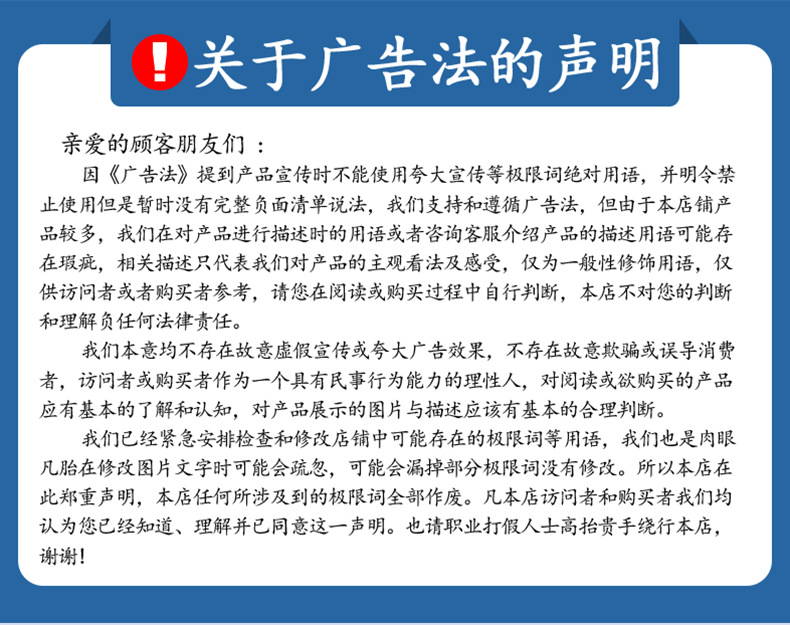 ! 关于广告法的声明

亲爱的顾客朋友们：

因《广告法》提到产品宣传时不能使用夸大宣传等极限词绝对用语，并明令禁止使用但是暂时没有完整负面清单说法，我们支持和遵循广告法，但由于本店铺产品较多，我们在对产品进行描述时的用语或者咨询客服介绍产品的描述用语可能存在瑕疵，相关描述只代表我们对产品的主观看法及感受，仅为一般性修饰用语，仅供访问者或者购买者参考，请您在阅读或购买过程中自行判断，本店不对您的判断和理解负任何法律责任。

我们本意均不存在故意虚假宣传或夸大广告效果，不存在故意欺骗或误导消费者，访问者或购买者作为一个具有民事行为能力的理性人，对阅读或欲购买的产品应有基本的了解和认知，对产品展示的图片与描述应该有基本的合理判断。

我们已经紧急安排检查和修改店铺中可能存在的极限词等用语，我们也是肉眼凡胎在修改图片文字时可能会疏忽，可能会漏掉部分极限词没有修改。所以本店在此郑重声明，本店任何所涉及到的极限词全部作废。凡本店访问者和购买者我们均认为您已经知道、理解并已同意这一声明。也请职业打假人士高抬贵手绕行本店，谢谢！